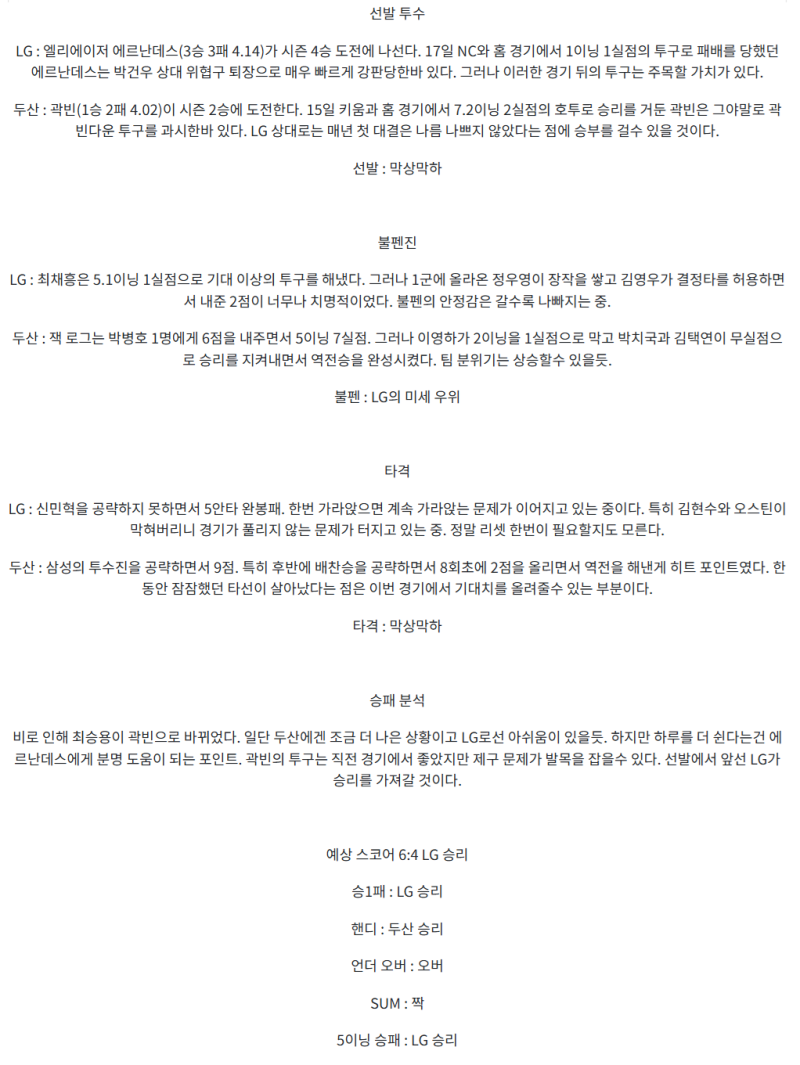 선발 투수

LG : 엘리에이저 에르난데스(3승 3패 4.14)가 시즌 4승 도전에 나선다. 17일 NC와 홈 경기에서 1이닝 1실점의 투구로 패배를 당했던 에르난데스는 박건우 상대 위협구 퇴장으로 매우 빠르게 강판당한바 있다. 그러나 이러한 경기 뒤의 투구는 주목할 가치가 있다.

두산 : 곽빈(1승 2패 4.02)이 시즌 2승에 도전한다. 15일 키움과 홈 경기에서 7.2이닝 2실점의 호투로 승리를 거둔 곽빈은 그야말로 곽빈다운 투구를 과시한바 있다. LG 상대로는 매년 첫 대결은 나름 나쁘지 않았다는 점에 승부를 걸수 있을 것이다.

선발 : 막상막하

불펜진

LG : 최채흥은 5.1이닝 1실점으로 기대 이상의 투구를 해냈다. 그러나 1군에 올라온 정우영이 장작을 쌓고 김영우가 결정타를 허용하면서 내준 2점이 너무나 치명적이었다. 불펜의 안정감은 갈수록 나빠지는 중.

두산 : 잭 로그는 박병호 1명에게 6점을 내주면서 5이닝 7실점. 그러나 이영하가 2이닝을 1실점으로 막고 박치국과 김택연이 무실점으로 승리를 지켜내면서 역전승을 완성시켰다. 팀 분위기는 상승할수 있을듯.

불펜 : LG의 미세 우위

타격

LG : 신민혁을 공략하지 못하면서 5안타 완봉패. 한번 가라앉으면 계속 가라앉는 문제가 이어지고 있는 중이다. 특히 김현수와 오스틴이 막혀버리니 경기가 풀리지 않는 문제가 터지고 있는 중. 정말 리셋 한번이 필요할지도 모른다.

두산 : 삼성의 투수진을 공략하면서 9점. 특히 후반에 배찬승을 공략하면서 8회초에 2점을 올리면서 역전을 해낸게 히트 포인트였다. 한동안 잠잠했던 타선이 살아났다는 점은 이번 경기에서 기대치를 올려줄수 있는 부분이다.

타격 : 막상막하

승패 분석

비로 인해 최승용이 곽빈으로 바뀌었다. 일단 두산에겐 조금 더 나은 상황이고 LG로선 아쉬움이 있을듯. 하지만 하루를 더 쉰다는건 에르난데스에게 분명 도움이 되는 포인트. 곽빈의 투구는 직전 경기에서 좋았지만 제구 문제가 발목을 잡을수 있다. 선발에서 앞선 LG가 승리를 가져갈 것이다.

예상 스코어 6:4 LG 승리

승1패 : LG 승리

핸디 : 두산 승리

언더 오버 : 오버

SUM : 짝

5이닝 승패 : LG 승리